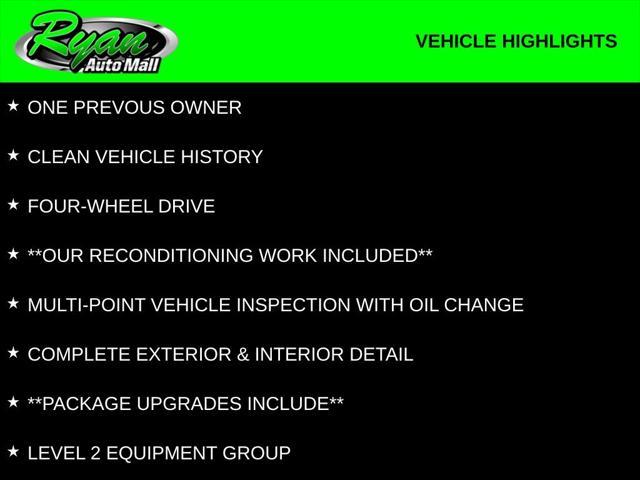 Ryan
Auto Mall

VEHICLE HIGHLIGHTS

★ ONE PREVOUS OWNER

★ CLEAN VEHICLE HISTORY

★ FOUR-WHEEL DRIVE

★ **OUR RECONDITIONING WORK INCLUDED**

★ MULTI-POINT VEHICLE INSPECTION WITH OIL CHANGE

★ COMPLETE EXTERIOR & INTERIOR DETAIL

★ **PACKAGE UPGRADES INCLUDE**

★ LEVEL 2 EQUIPMENT GROUP